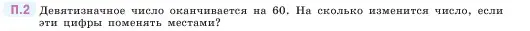 П.2 Девятизначное число оканчивается на 60. На сколько изменится число, если эти цифры поменять местами?